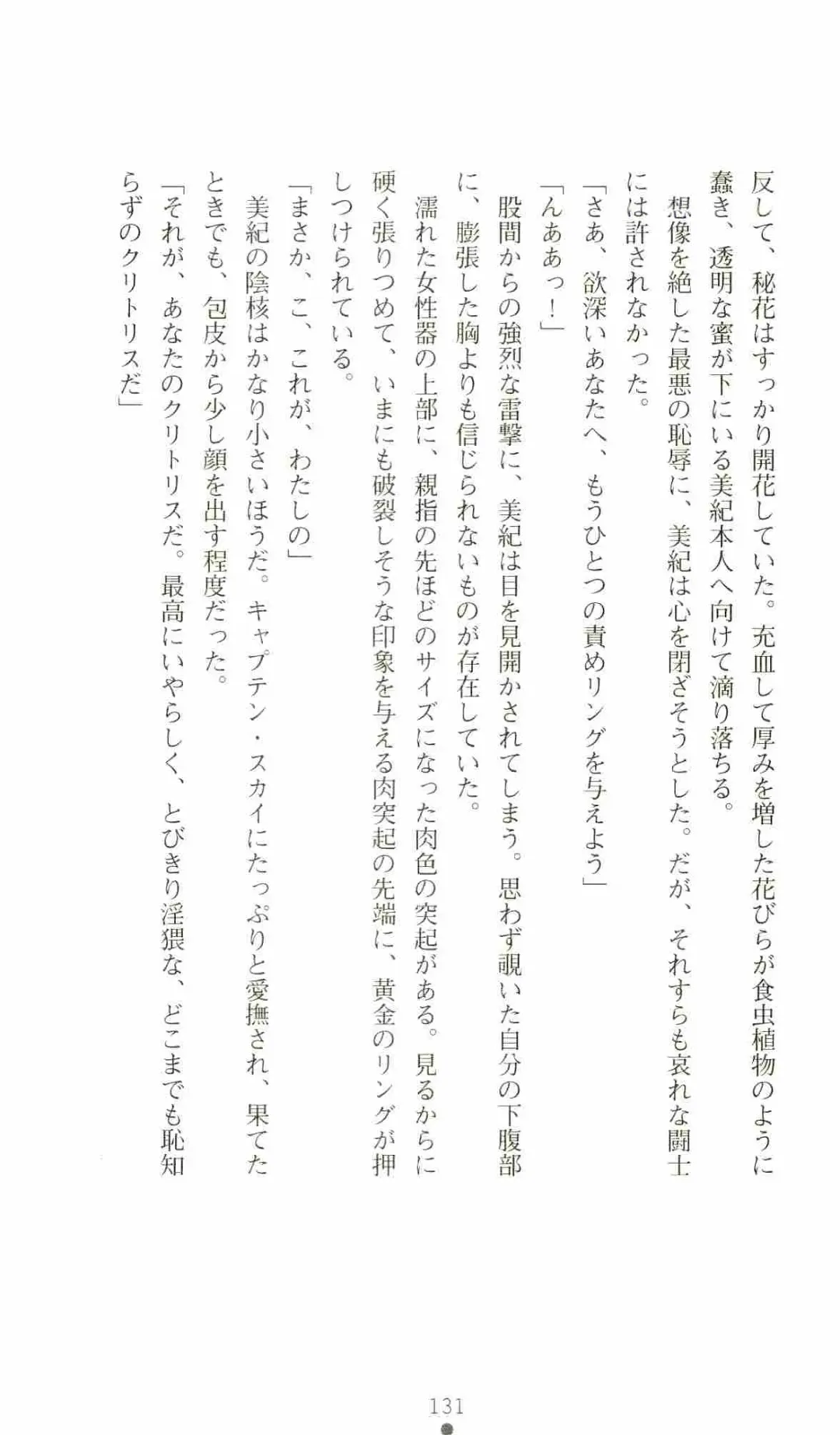 反して、秘花はすっかり開花していた。充血して厚みを増した花びらが食虫植物のように蠢き、透明な蜜が下にいる美紀本人へ向けて滴り落ちる。

想像を絶した最悪の恥辱に、美紀は心を閉ざそうとした。だが、それすらも哀れな闘士には許されなかった。

「さあ、欲深いあなたへ、もうひとつの責めリングを与えよう」

「んああっ！」

股間からの強烈な雷撃に、美紀は目を見開かされてしまう。思わず覗いた自分の下腹部に、膨張した胸よりも信じられないものが存在していた。

濡れた女性器の上部に、親指の先ほどのサイズになった肉色の突起がある。見るからに硬く張りつめて、いまにも破裂しそうな印象を与える肉突起の先端に、黄金のリングが押しつけられている。

「まさか、こ、これが、わたしの」

美紀の陰核はかなり小さいほうだ。キャプテン・スカイにたっぷりと愛撫され、果てたときでも、包皮から少し顔を出す程度だった。

「それが、あなたのクリトリスだ。最高にいやらしく、とびきり淫猥な、どこまでも恥知らずのクリトリスだ」

131